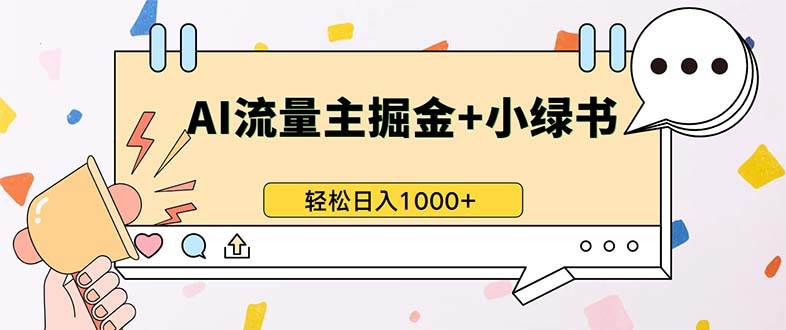 AI流量主掘金+小绿书

轻松日入1000+